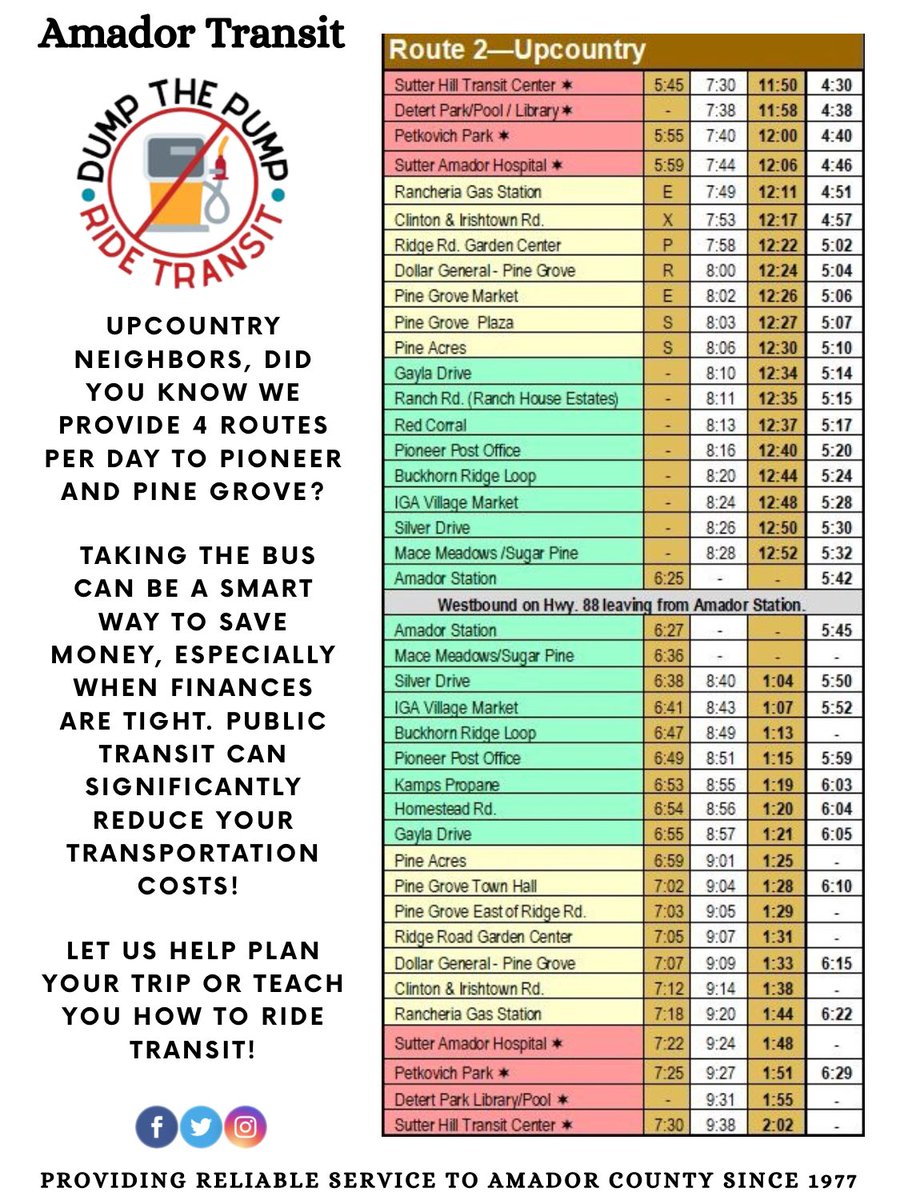 Amador Transit

DUMP THE PUMP
RIDE TRANSIT

UPCOUNTRY NEIGHBORS, DID YOU KNOW WE PROVIDE 4 ROUTES PER DAY TO PIONEER AND PINE GROVE?

TAKING THE BUS CAN BE A SMART WAY TO SAVE MONEY, ESPECIALLY WHEN FINANCES ARE TIGHT. PUBLIC TRANSIT CAN SIGNIFICANTLY REDUCE YOUR TRANSPORTATION COSTS!

LET US HELP PLAN YOUR TRIP OR TEACH YOU HOW TO RIDE TRANSIT!

Route 2—Upcountry

| | | | | |
|---|---|---|---|---|
| Sutter Hill Transit Center ✶ | 5:45 | 7:30 | 11:50 | 4:30 |
| Detert Park/Pool / Library ✶ | - | 7:38 | 11:58 | 4:38 |
| Petkovich Park ✶ | 5:55 | 7:40 | 12:00 | 4:40 |
| Sutter Amador Hospital ✶ | 5:59 | 7:44 | 12:06 | 4:46 |
| Rancheria Gas Station | E | 7:49 | 12:11 | 4:51 |
| Clinton & Irishtown Rd. | X | 7:53 | 12:17 | 4:57 |
| Ridge Rd. Garden Center | P | 7:58 | 12:22 | 5:02 |
| Dollar General - Pine Grove | R | 8:00 | 12:24 | 5:04 |
| Pine Grove Market | E | 8:02 | 12:26 | 5:06 |
| Pine Grove Plaza | S | 8:03 | 12:27 | 5:07 |
| Pine Acres | S | 8:06 | 12:30 | 5:10 |
| Gayla Drive | - | 8:10 | 12:34 | 5:14 |
| Ranch Rd. (Ranch House Estates) | - | 8:11 | 12:35 | 5:15 |
| Red Corral | - | 8:13 | 12:37 | 5:17 |
| Pioneer Post Office | - | 8:16 | 12:40 | 5:20 |
| Buckhorn Ridge Loop | - | 8:20 | 12:44 | 5:24 |
| IGA Village Market | - | 8:24 | 12:48 | 5:28 |
| Silver Drive | - | 8:26 | 12:50 | 5:30 |
| Mace Meadows /Sugar Pine | - | 8:28 | 12:52 | 5:32 |
| Amador Station | 6:25 | - | - | 5:42 |
| Westbound on Hwy. 88 leaving from Amador Station. | | | | |
| Amador Station | 6:27 | - | - | 5:45 |
| Mace Meadows/Sugar Pine | 6:36 | - | - | - |
| Silver Drive | 6:38 | 8:40 | 1:04 | 5:50 |
| IGA Village Market | 6:41 | 8:43 | 1:07 | 5:52 |
| Buckhorn Ridge Loop | 6:47 | 8:49 | 1:13 | - |
| Pioneer Post Office | 6:49 | 8:51 | 1:15 | 5:59 |
| Kamps Propane | 6:53 | 8:55 | 1:19 | 6:03 |
| Homestead Rd. | 6:54 | 8:56 | 1:20 | 6:04 |
| Gayla Drive | 6:55 | 8:57 | 1:21 | 6:05 |
| Pine Acres | 6:59 | 9:01 | 1:25 | - |
| Pine Grove Town Hall | 7:02 | 9:04 | 1:28 | 6:10 |
| Pine Grove East of Ridge Rd. | 7:03 | 9:05 | 1:29 | - |
| Ridge Road Garden Center | 7:05 | 9:07 | 1:31 | - |
| Dollar General - Pine Grove | 7:07 | 9:09 | 1:33 | 6:15 |
| Clinton & Irishtown Rd. | 7:12 | 9:14 | 1:38 | - |
| Rancheria Gas Station | 7:18 | 9:20 | 1:44 | 6:22 |
| Sutter Amador Hospital ✶ | 7:22 | 9:24 | 1:48 | - |
| Petkovich Park ✶ | 7:25 | 9:27 | 1:51 | 6:29 |
| Detert Park Library/Pool ✶ | - | 9:31 | 1:55 | - |
| Sutter Hill Transit Center ✶ | 7:30 | 9:38 | 2:02 | - |

PROVIDING RELIABLE SERVICE TO AMADOR COUNTY SINCE 1977